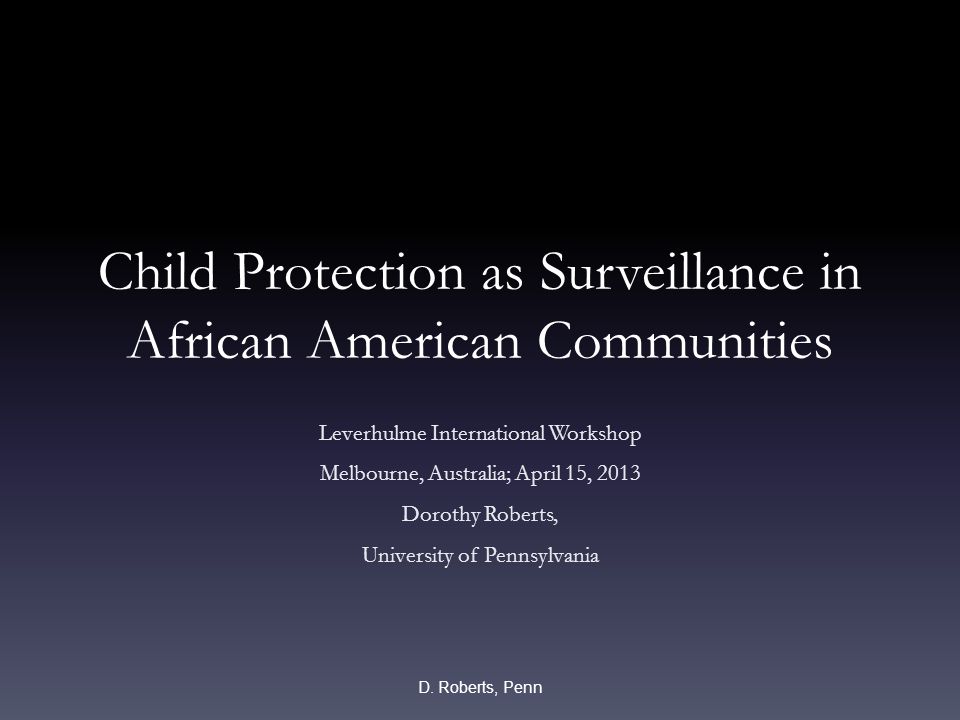 Child Protection as Surveillance in African American Communities

Leverhulme International Workshop

Melbourne, Australia; April 15, 2013

Dorothy Roberts,

University of Pennsylvania

D. Roberts, Penn